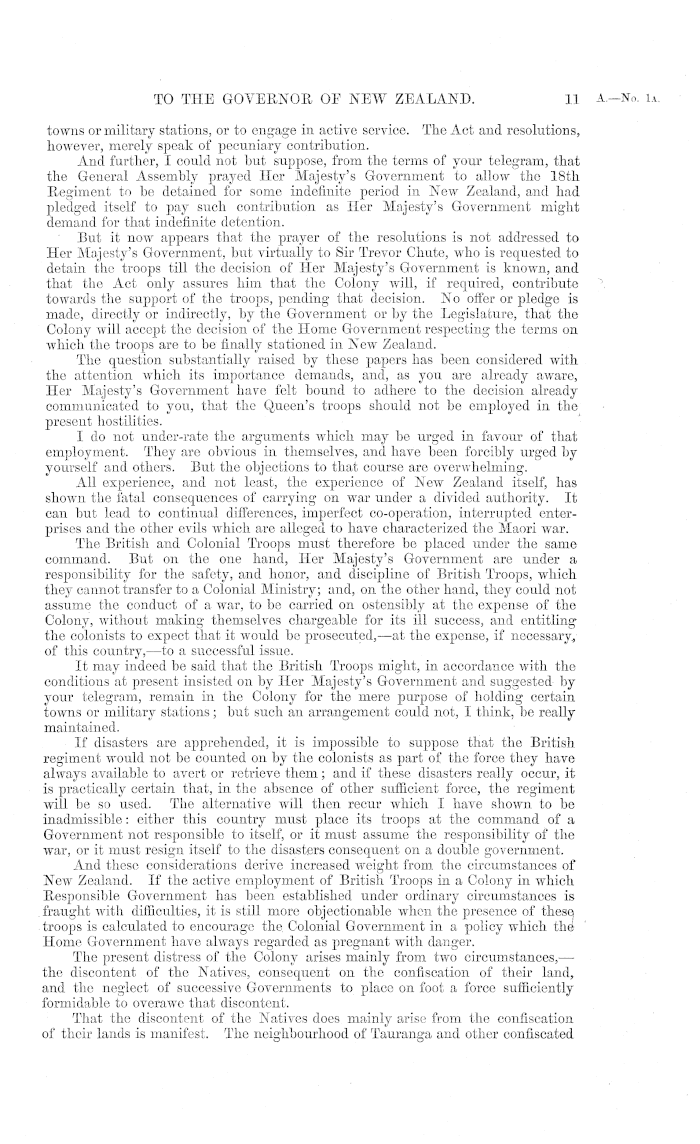 TO THE GOVERNOR OF NEW ZEALAND. 11 A.—No. 1A.

towns or military stations, or to engage in active service. The Act and resolutions, however, merely speak of pecuniary contribution.

And further, I could not but suppose, from the terms of your telegram, that the General Assembly prayed Her Majesty's Government to allow the 18th Regiment to be detained for some indefinite period in New Zealand, and had pledged itself to pay such contribution as Her Majesty's Government might demand for that indefinite detention.

But it now appears that the prayer of the resolutions is not addressed to Her Majesty's Government, but virtually to Sir Trevor Chute, who is requested to detain the troops till the decision of Her Majesty's Government is known, and that the Act only assures him that the Colony will, if required, contribute towards the support of the troops, pending that decision. No offer or pledge is made, directly or indirectly, by the Government or by the Legislature, that the Colony will accept the decision of the Home Government respecting the terms on which the troops are to be finally stationed in New Zealand.

The question substantially raised by these papers has been considered with the attention which its importance demands, and, as you are already aware, Her Majesty's Government have felt bound to adhere to the decision already communicated to you, that the Queen's troops should not be employed in the present hostilities.

I do not under-rate the arguments which may be urged in favour of that employment. They are obvious in themselves, and have been forcibly urged by yourself and others. But the objections to that course are overwhelming.

All experience, and not least, the experience of New Zealand itself, has shown the fatal consequences of carrying on war under a divided authority. It can but lead to continual differences, imperfect co-operation, interrupted enterprises and the other evils which are alleged to have characterized the Maori war.

The British and Colonial Troops must therefore be placed under the same command. But on the one hand, Her Majesty's Government are under a responsibility for the safety, and honor, and discipline of British Troops, which they cannot transfer to a Colonial Ministry; and, on the other hand, they could not assume the conduct of a war, to be carried on ostensibly at the expense of the Colony, without making themselves chargeable for its ill success, and entitling the colonists to expect that it would be prosecuted,—at the expense, if necessary, of this country,—to a successful issue.

It may indeed be said that the British Troops might, in accordance with the conditions at present insisted on by Her Majesty's Government and suggested by your telegram, remain in the Colony for the mere purpose of holding certain towns or military stations; but such an arrangement could not, I think, be really maintained.

If disasters are apprehended, it is impossible to suppose that the British regiment would not be counted on by the colonists as part of the force they have always available to avert or retrieve them; and if these disasters really occur, it is practically certain that, in the absence of other sufficient force, the regiment will be so used. The alternative will then recur which I have shown to be inadmissible: either this country must place its troops at the command of a Government not responsible to itself, or it must assume the responsibility of the war, or it must resign itself to the disasters consequent on a double government.

And these considerations derive increased weight from the circumstances of New Zealand. If the active employment of British Troops in a Colony in which Responsible Government has been established under ordinary circumstances is fraught with difficulties, it is still more objectionable when the presence of these troops is calculated to encourage the Colonial Government in a policy which the Home Government have always regarded as pregnant with danger.

The present distress of the Colony arises mainly from two circumstances,—the discontent of the Natives, consequent on the confiscation of their land, and the neglect of successive Governments to place on foot a force sufficiently formidable to overawe that discontent.

That the discontent of the Natives does mainly arise from the confiscation of their lands is manifest. The neighbourhood of Tauranga and other confiscated